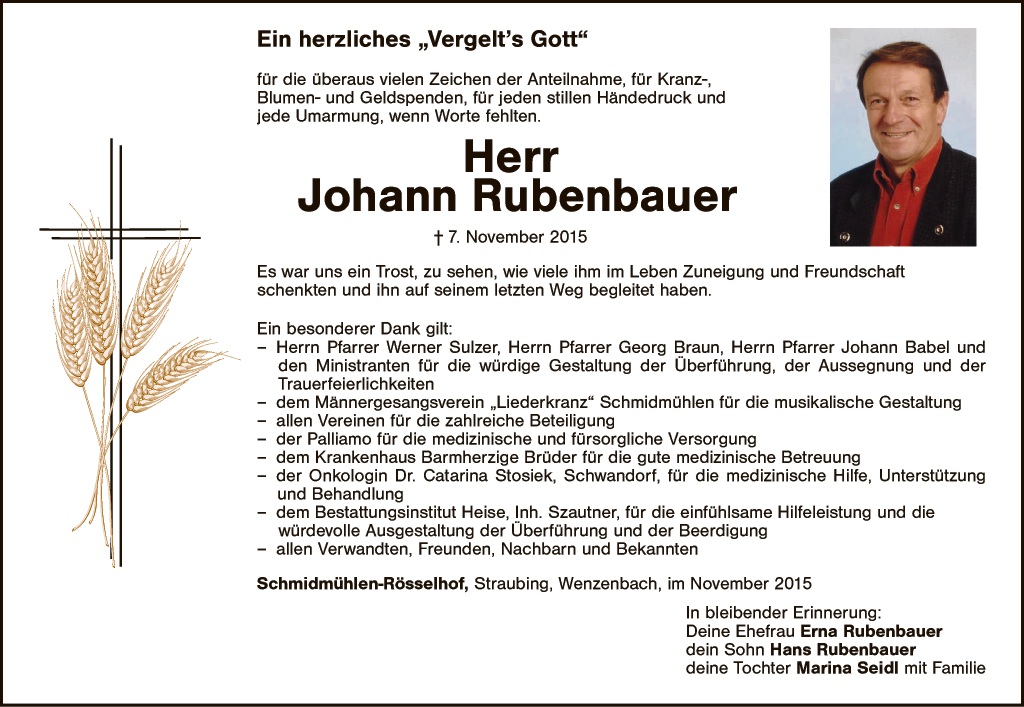 Ein herzliches „Vergelt's Gott“

für die überaus vielen Zeichen der Anteilnahme, für Kranz-, Blumen- und Geldspenden, für jeden stillen Händedruck und jede Umarmung, wenn Worte fehlten.

Herr
Johann Rubenbauer

† 7. November 2015

Es war uns ein Trost, zu sehen, wie viele ihm im Leben Zuneigung und Freundschaft schenkten und ihn auf seinem letzten Weg begleitet haben.

Ein besonderer Dank gilt:
- Herrn Pfarrer Werner Sulzer, Herrn Pfarrer Georg Braun, Herrn Pfarrer Johann Babel und den Ministranten für die würdige Gestaltung der Überführung, der Aussegnung und der Trauerfeierlichkeiten
- dem Männergesangsverein „Liederkranz“ Schmidmühlen für die musikalische Gestaltung
- allen Vereinen für die zahlreiche Beteiligung
- der Palliamo für die medizinische und fürsorgliche Versorgung
- dem Krankenhaus Barmherzige Brüder für die gute medizinische Betreuung
- der Onkologin Dr. Catarina Stosiek, Schwandorf, für die medizinische Hilfe, Unterstützung und Behandlung
- dem Bestattungsinstitut Heise, Inh. Szautner, für die einfühlsame Hilfeleistung und die würdevolle Ausgestaltung der Überführung und der Beerdigung
- allen Verwandten, Freunden, Nachbarn und Bekannten

Schmidmühlen-Rösselhof, Straubing, Wenzenbach, im November 2015

In bleibender Erinnerung:
Deine Ehefrau Erna Rubenbauer
dein Sohn Hans Rubenbauer
deine Tochter Marina Seidl mit Familie